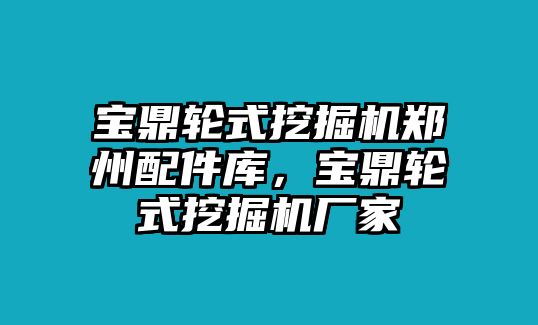 宝鼎轮式挖掘机郑州配件库，宝鼎轮式挖掘机厂家